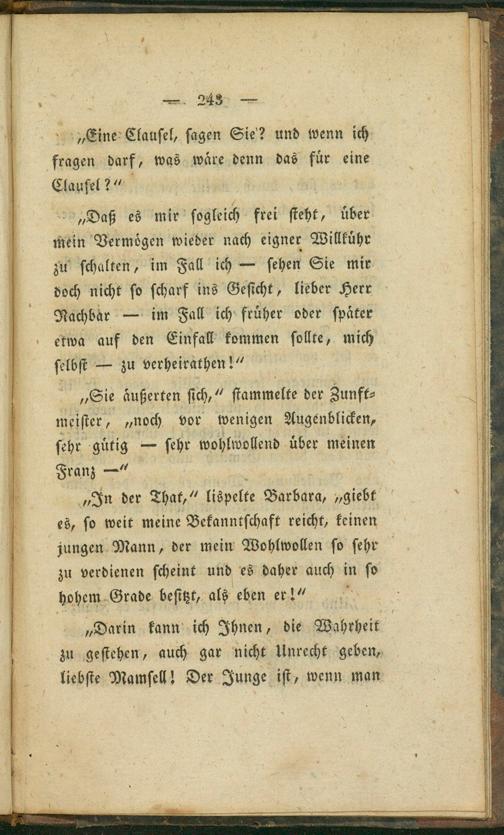 — 243 —

„Eine Clausel, sagen Sie? und wenn ich fragen darf, was wäre denn das für eine Clausel?"

„Daß es mir sogleich frei steht, über mein Vermögen wieder nach eigner Willkühr zu schalten, im Fall ich — sehen Sie mir doch nicht so scharf ins Gesicht, lieber Herr Nachbar — im Fall ich früher oder später etwa auf den Einfall kommen sollte, mich selbst — zu verheirathen!"

„Sie äußerten sich," stammelte der Zunftmeister, „noch vor wenigen Augenblicken, sehr gütig — sehr wohlwollend über meinen Franz —"

„In der That," lispelte Barbara, „giebt es, so weit meine Bekanntschaft reicht, keinen jungen Mann, der mein Wohlwollen so sehr zu verdienen scheint und es daher auch in so hohem Grade besitzt, als eben er!"

„Darin kann ich Ihnen, die Wahrheit zu gestehen, auch gar nicht Unrecht geben, liebste Mamsell! Der Junge ist, wenn man